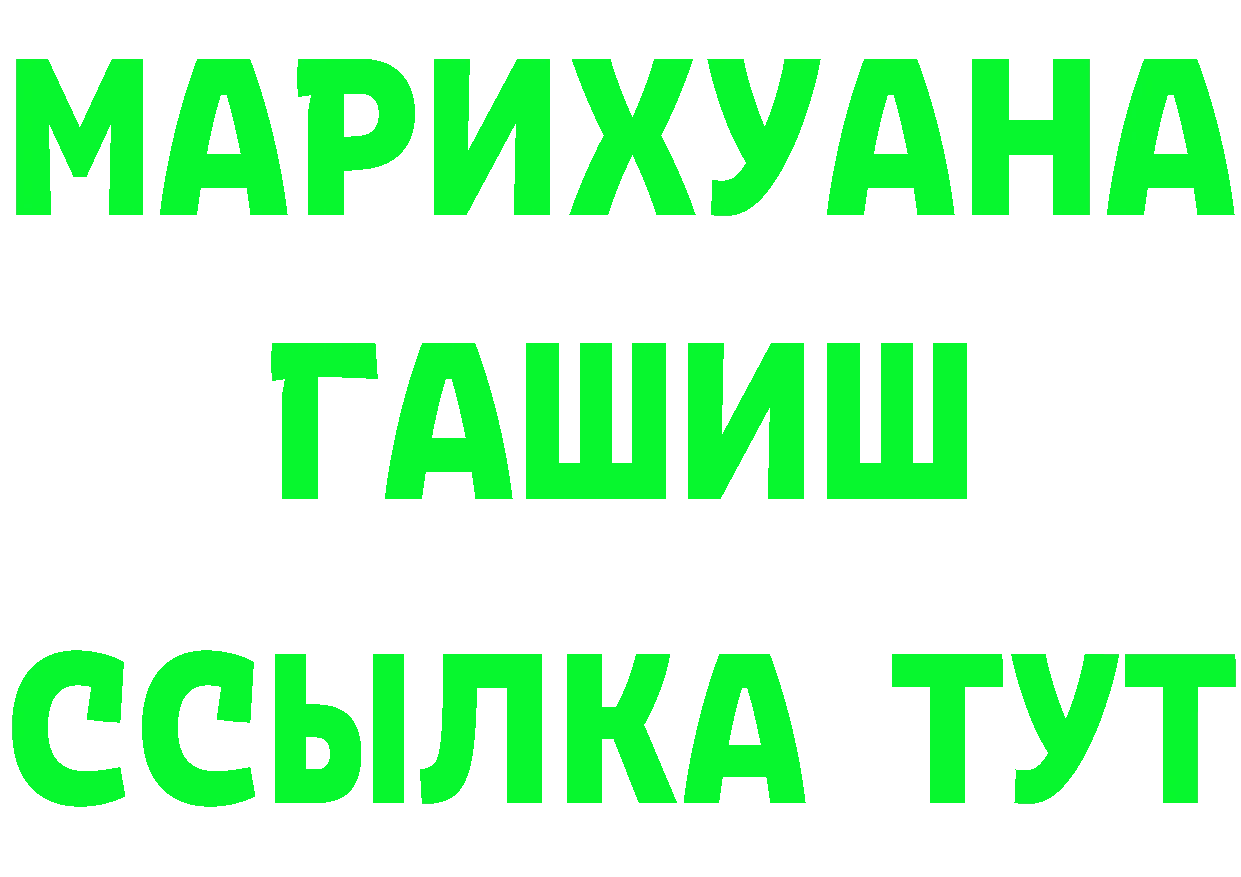 МАРИХУАНА
ГАШИШ
ССЫЛКА ТУТ